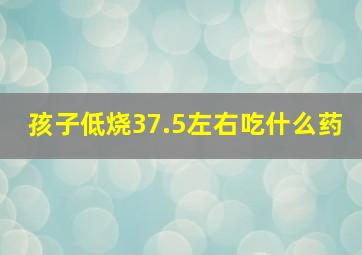 孩子低烧37.5左右吃什么药